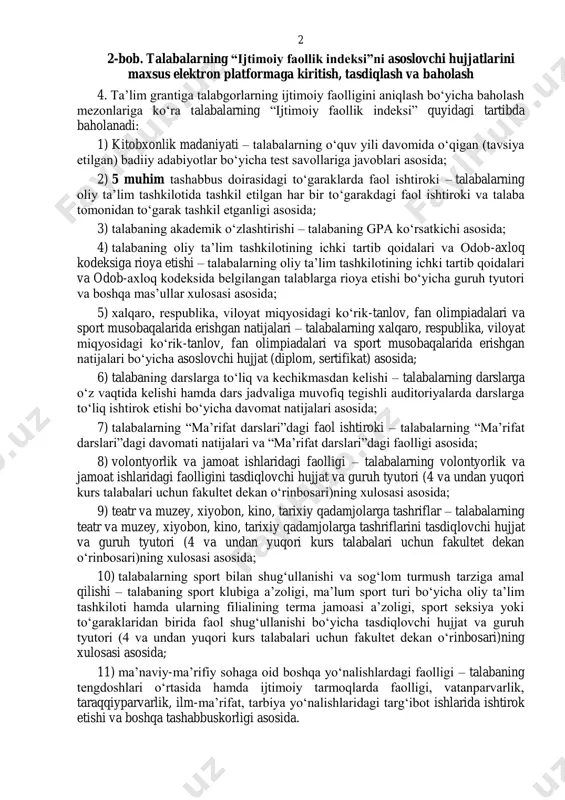 2

2-bob. Talabalarning “Ijtimoiy faollik indeksi”ni asoslovchi hujjatlarini maxsus elektron platformaga kiritish, tasdiqlash va baholash

4. Ta’lim grantiga talabgorlarning ijtimoiy faolligini aniqlash bo‘yicha baholash mezonlariga ko‘ra talabalarning “Ijtimoiy faollik indeksi” quyidagi tartibda baholanadi:

1) Kitobxonlik madaniyati – talabalarning o‘quv yili davomida o‘qigan (tavsiya etilgan) badiiy adabiyotlar bo‘yicha test savollariga javoblari asosida;

2) 5 muhim tashabbus doirasidagi to‘garaklarda faol ishtiroki – talabalarning oliy ta’lim tashkilotida tashkil etilgan har bir to‘garakdagi faol ishtiroki va talaba tomonidan to‘garak tashkil etganligi asosida;

3) talabaning akademik o‘zlashtirishi – talabaning GPA ko‘rsatkichi asosida;

4) talabaning oliy ta’lim tashkilotining ichki tartib qoidalari va Odob-axloq kodeksiga rioya etishi – talabalarning oliy ta’lim tashkilotining ichki tartib qoidalari va Odob-axloq kodeksida belgilangan talablarga rioya etishi bo‘yicha guruh tyutori va boshqa mas’ullar xulosasi asosida;

5) xalqaro, respublika, viloyat miqyosidagi ko‘rik-tanlov, fan olimpiadalari va sport musobaqalarida erishgan natijalari – talabalarning xalqaro, respublika, viloyat miqyosidagi ko‘rik-tanlov, fan olimpiadalari va sport musobaqalarida erishgan natijalari bo‘yicha asoslovchi hujjat (diplom, sertifikat) asosida;

6) talabaning darslarga to‘liq va kechikmasdan kelishi – talabalarning darslarga o‘z vaqtida kelishi hamda dars jadvaliga muvofiq tegishli auditoriyalarda darslarga to‘liq ishtirok etishi bo‘yicha davomat natijalari asosida;

7) talabalarning “Ma’rifat darslari”dagi faol ishtiroki – talabalarning “Ma’rifat darslari”dagi davomati natijalari va “Ma’rifat darslari”dagi faolligi asosida;

8) volontyorlik va jamoat ishlaridagi faolligi – talabalarning volontyorlik va jamoat ishlaridagi faolligini tasdiqlovchi hujjat va guruh tyutori (4 va undan yuqori kurs talabalari uchun fakultet dekan o‘rinbosari)ning xulosasi asosida;

9) teatr va muzey, xiyobon, kino, tarixiy qadamjolarga tashriflar – talabalarning teatr va muzey, xiyobon, kino, tarixiy qadamjolarga tashriflarini tasdiqlovchi hujjat va guruh tyutori (4 va undan yuqori kurs talabalari uchun fakultet dekan o‘rinbosari)ning xulosasi asosida;

10) talabalarning sport bilan shug‘ullanishi va sog‘lom turmush tarziga amal qilishi – talabaning sport klubiga a’zoligi, ma’lum sport turi bo‘yicha oliy ta’lim tashkiloti hamda ularning filialining terma jamoasi a’zoligi, sport seksiya yoki to‘garaklaridan birida faol shug‘ullanishi bo‘yicha tasdiqlovchi hujjat va guruh tyutori (4 va undan yuqori kurs talabalari uchun fakultet dekan o‘rinbosari)ning xulosasi asosida;

11) ma’naviy-ma’rifiy sohaga oid boshqa yo‘nalishlardagi faolligi – talabaning tengdoshlari o‘rtasida hamda ijtimoiy tarmoqlarda faolligi, vatanparvarlik, taraqqiyparvarlik, ilm-ma’rifat, tarbiya yo‘nalishlaridagi targ‘ibot ishlarida ishtirok etishi va boshqa tashabbuskorligi asosida.